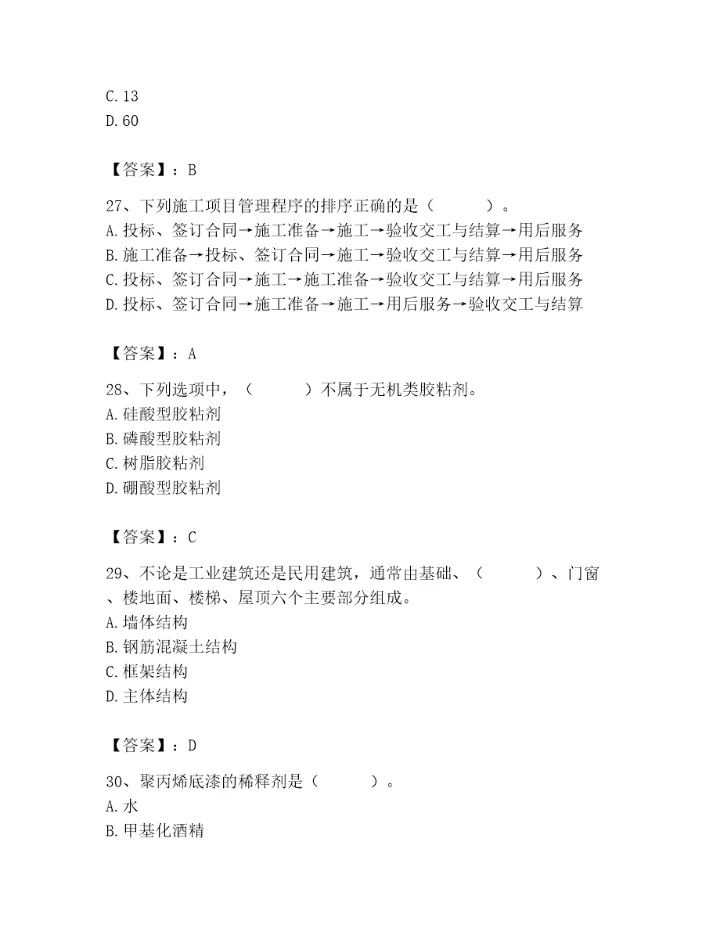 C. 13
D. 60

【答案】：B

27、下列施工项目管理程序的排序正确的是（　　）。
A. 投标、签订合同→施工准备→施工→验收交工与结算→用后服务
B. 施工准备→投标、签订合同→施工→验收交工与结算→用后服务
C. 投标、签订合同→施工→施工准备→验收交工与结算→用后服务
D. 投标、签订合同→施工准备→施工→用后服务→验收交工与结算

【答案】：A

28、下列选项中，（　　）不属于无机类胶粘剂。
A. 硅酸型胶粘剂
B. 磷酸型胶粘剂
C. 树脂胶粘剂
D. 硼酸型胶粘剂

【答案】：C

29、不论是工业建筑还是民用建筑，通常由基础、（　　）、门窗、楼地面、楼梯、屋顶六个主要部分组成。
A. 墙体结构
B. 钢筋混凝土结构
C. 框架结构
D. 主体结构

【答案】：D

30、聚丙烯底漆的稀释剂是（　　）。
A. 水
B. 甲基化酒精